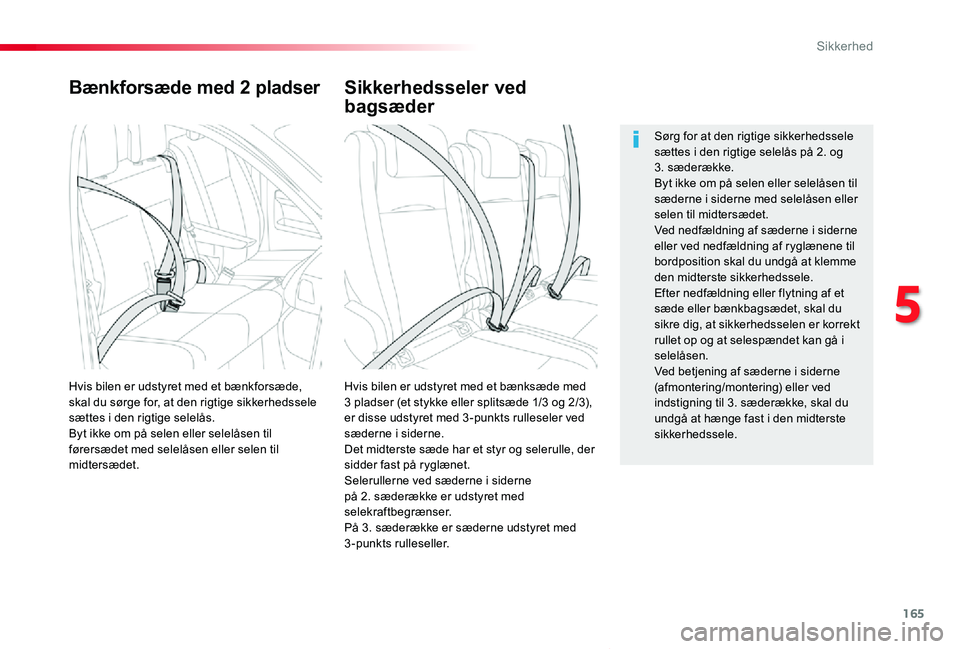 Sikkerhed

Bænkforsæde med 2 pladser

Hvis bilen er udstyret med et bænkforsæde, skal du sørge for, at den rigtige sikkerhedssele sættes i den rigtige selelås.
Byt ikke om på selen eller selelåsen til førersædet med selelåsen eller selen til midtersædet.

Sikkerhedsseler ved bagsæder

Hvis bilen er udstyret med et bænksæde med 3 pladser (et stykke eller splitsæde 1/3 og 2/3), er disse udstyret med 3-punkts rulleseler ved sæderne i siderne.
Det midterste sæde har et styr og selerulle, der sidder fast på ryglænet.
Selerullerne ved sæderne i siderne på 2. sæderække er udstyret med selekraftbegrænser.
På 3. sæderække er sæderne udstyret med 3-punkts rulleseller.

Sørg for at den rigtige sikkerhedssele sættes i den rigtige selelås på 2. og 3. sæderække.
Byt ikke om på selen eller selelåsen til sæderne i siderne med selelåsen eller selen til midtersædet.
Ved nedfældning af sæderne i siderne eller ved nedfældning af ryglænene til bordposition skal du undgå at klemme den midterste sikkerhedssele.
Efter nedfældning eller flytning af et sæde eller bænkbagsædet, skal du sikre dig, at sikkerhedsselen er korrekt rullet op og at selespændet kan gå i selelåsen.
Ved betjening af sæderne i siderne (afmontering/montering) eller ved indstigning til 3. sæderække, skal du undgå at hænge fast i den midterste sikkerhedssele.

5

165

carmanualsonline.info